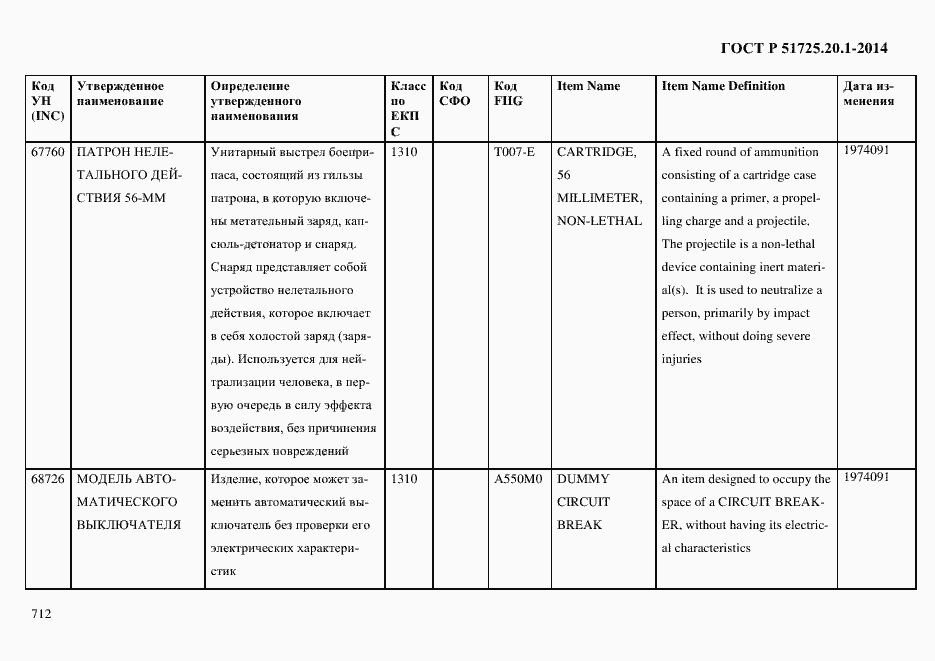 ГОСТ Р 51725.20.1-2014

| Код УН (INC) | Утвержденное наименование | Определение утвержденного наименования | Класс по ЕКПС | Код СФО | Код FIIG | Item Name | Item Name Definition | Дата изменения |
|---|---|---|---|---|---|---|---|---|
| 67760 | ПАТРОН НЕЛЕТАЛЬНОГО ДЕЙСТВИЯ 56-ММ | Унитарный выстрел боеприпаса, состоящий из гильзы патрона, в которую включены метательный заряд, капсюль-детонатор и снаряд. Снаряд представляет собой устройство нелетального действия, которое включает в себя холостой заряд (заряды). Используется для нейтрализации человека, в первую очередь в силу эффекта воздействия, без причинения серьезных повреждений | 1310 | | T007-E | CARTRIDGE, 56 MILLIMETER, NON-LETHAL | A fixed round of ammunition consisting of a cartridge case containing a primer, a propelling charge and a projectile. The projectile is a non-lethal device containing inert material(s). It is used to neutralize a person, primarily by impact effect, without doing severe injuries | 1974091 |
| 68726 | МОДЕЛЬ АВТОМАТИЧЕСКОГО ВЫКЛЮЧАТЕЛЯ | Изделие, которое может заменить автоматический выключатель без проверки его электрических характеристик | 1310 | | A550M0 | DUMMY CIRCUIT BREAK | An item designed to occupy the space of a CIRCUIT BREAKER, without having its electrical characteristics | 1974091 |

712